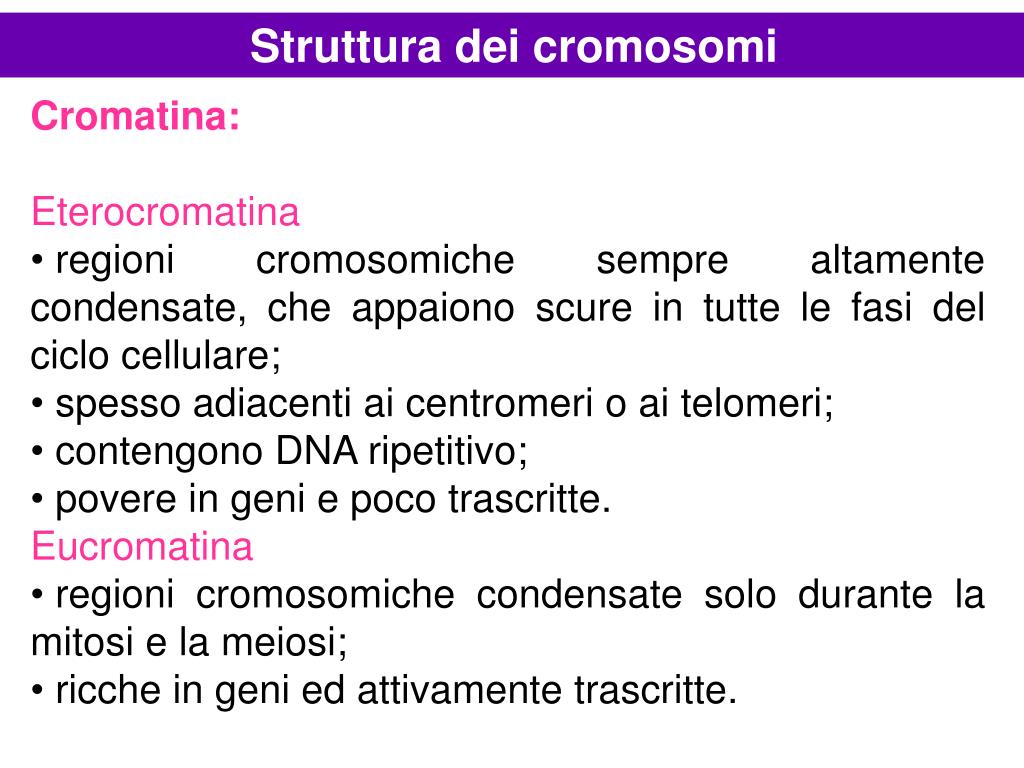 Struttura dei cromosomi

Cromatina:

Eterocromatina
• regioni cromosomiche sempre altamente condensate, che appaiono scure in tutte le fasi del ciclo cellulare;
• spesso adiacenti ai centromeri o ai telomeri;
• contengono DNA ripetitivo;
• povere in geni e poco trascritte.
Eucromatina
• regioni cromosomiche condensate solo durante la mitosi e la meiosi;
• ricche in geni ed attivamente trascritte.